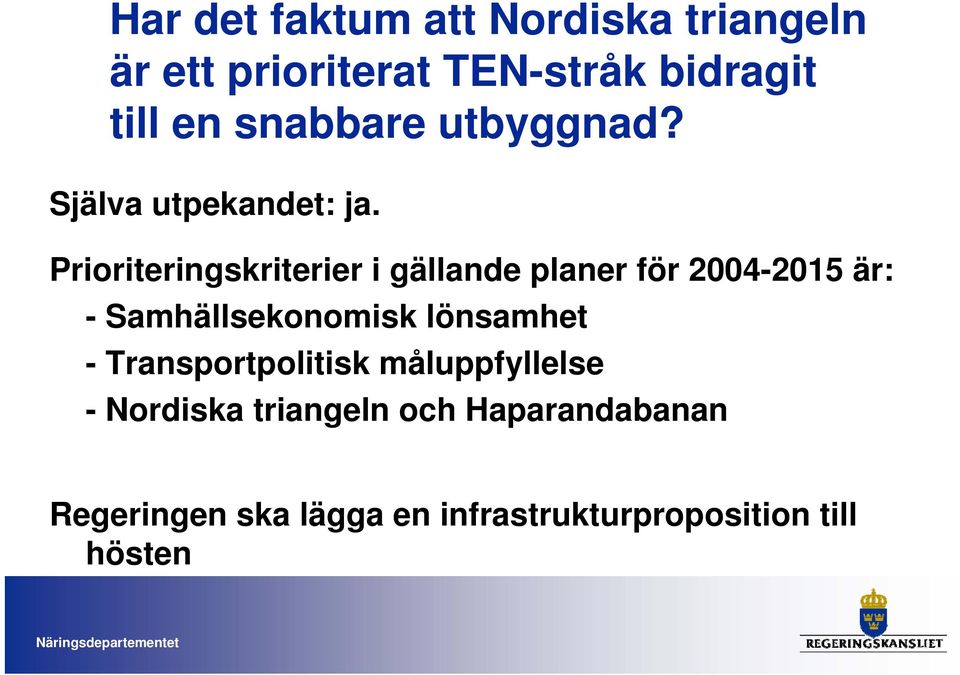 Har det faktum att Nordiska triangeln är ett prioriterat TEN-stråk bidragit till en snabbare utbyggnad?

Själva utpekandet: ja.

Prioriteringskriterier i gällande planer för 2004-2015 är:
- Samhällsekonomisk lönsamhet
- Transportpolitisk måluppfyllelse
- Nordiska triangeln och Haparandabanan

Regeringen ska lägga en infrastrukturproposition till hösten

Näringsdepartementet

REGERINGSKANSLIET